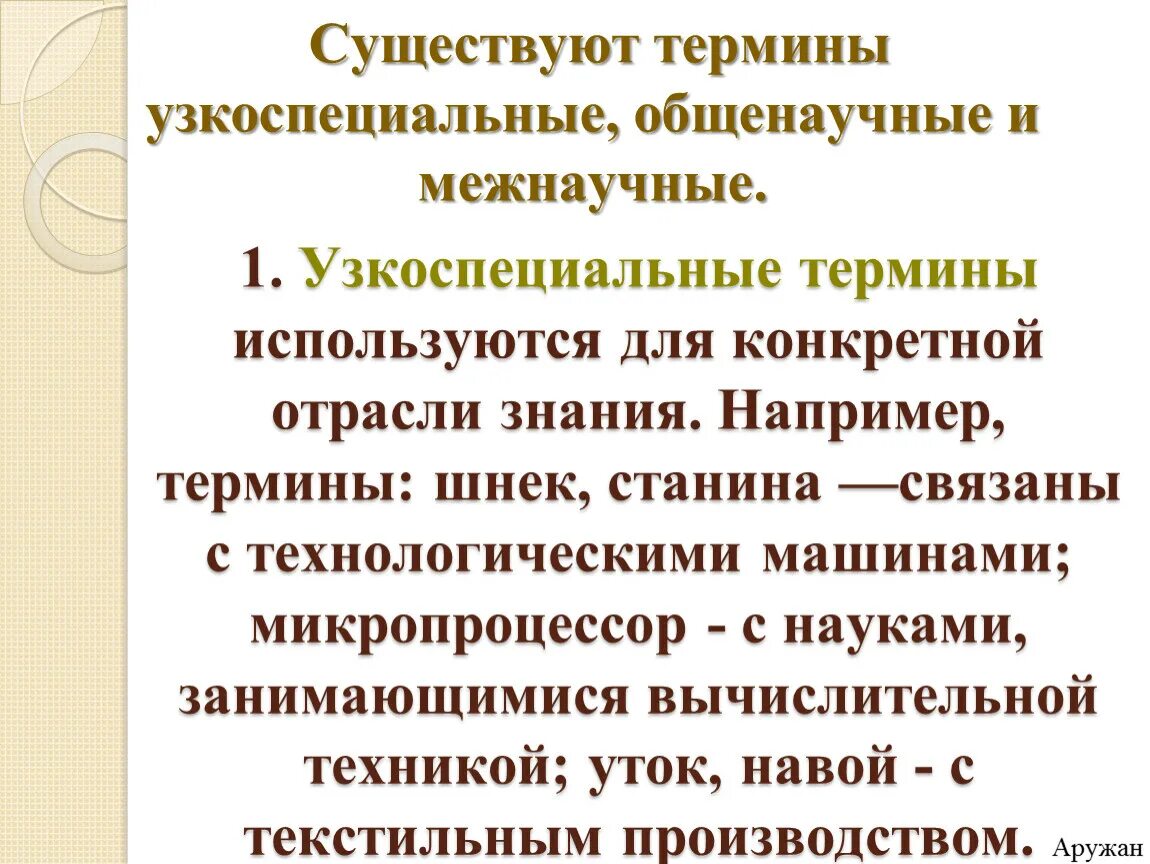 Существуют термины узкоспециальные, общенаучные и межнаучные.

1. Узкоспециальные термины используются для конкретной отрасли знания. Например, термины: шнек, станина —связаны с технологическими машинами; микропроцессор - с науками, занимающимися вычислительной техникой; уток, навой - с текстильным производством.

Аружан